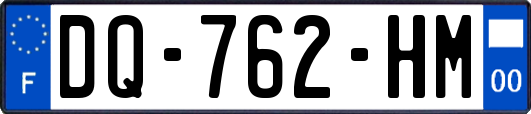 F
DQ-762-HM
00